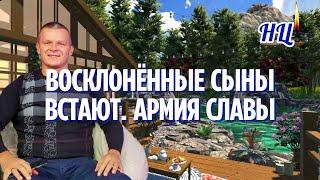 НЦ

ВОСКЛОНЁННЫЕ СЫНЫ ВСТАЮТ. АРМИЯ СЛАВЫ